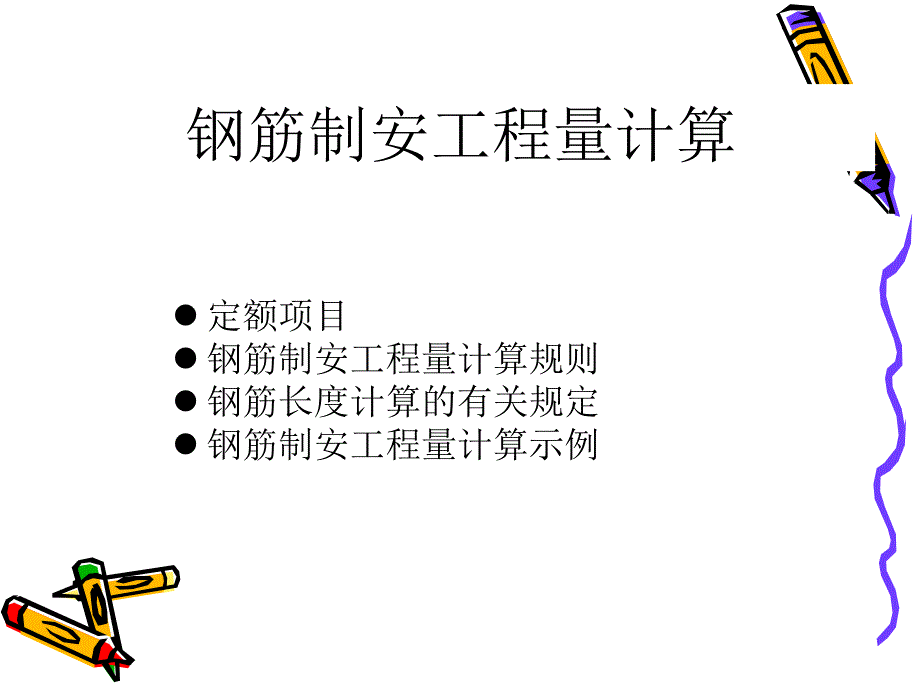 钢筋制安工程量计算

● 定额项目
● 钢筋制安工程量计算规则
● 钢筋长度计算的有关规定
● 钢筋制安工程量计算示例